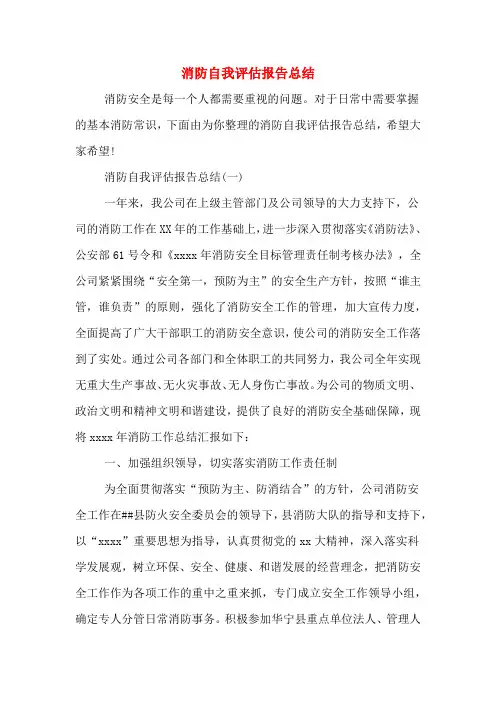 消防自我评估报告总结

消防安全是每一个人都需要重视的问题。对于日常中需要掌握的基本消防常识，下面由为你整理的消防自我评估报告总结，希望大家希望!

消防自我评估报告总结(一)

一年来，我公司在上级主管部门及公司领导的大力支持下，公司的消防工作在XX年的工作基础上，进一步深入贯彻落实《消防法》、公安部61号令和《xxxx年消防安全目标管理责任制考核办法》，全公司紧紧围绕“安全第一，预防为主”的安全生产方针，按照“谁主管，谁负责”的原则，强化了消防安全工作的管理，加大宣传力度，全面提高了广大干部职工的消防安全意识，使公司的消防安全工作落到了实处。通过公司各部门和全体职工的共同努力，我公司全年实现无重大生产事故、无火灾事故、无人身伤亡事故。为公司的物质文明、政治文明和精神文明和谐建设，提供了良好的消防安全基础保障，现将xxxx年消防工作总结汇报如下：

一、加强组织领导，切实落实消防工作责任制

为全面贯彻落实“预防为主、防消结合”的方针，公司消防安全工作在##县防火安全委员会的领导下，县消防大队的指导和支持下，以“xxxx”重要思想为指导，认真贯彻党的xx大精神，深入落实科学发展观，树立环保、安全、健康、和谐发展的经营理念，把消防安全工作作为各项工作的重中之重来抓，专门成立安全工作领导小组，确定专人分管日常消防事务。积极参加华宁县重点单位法人、管理人